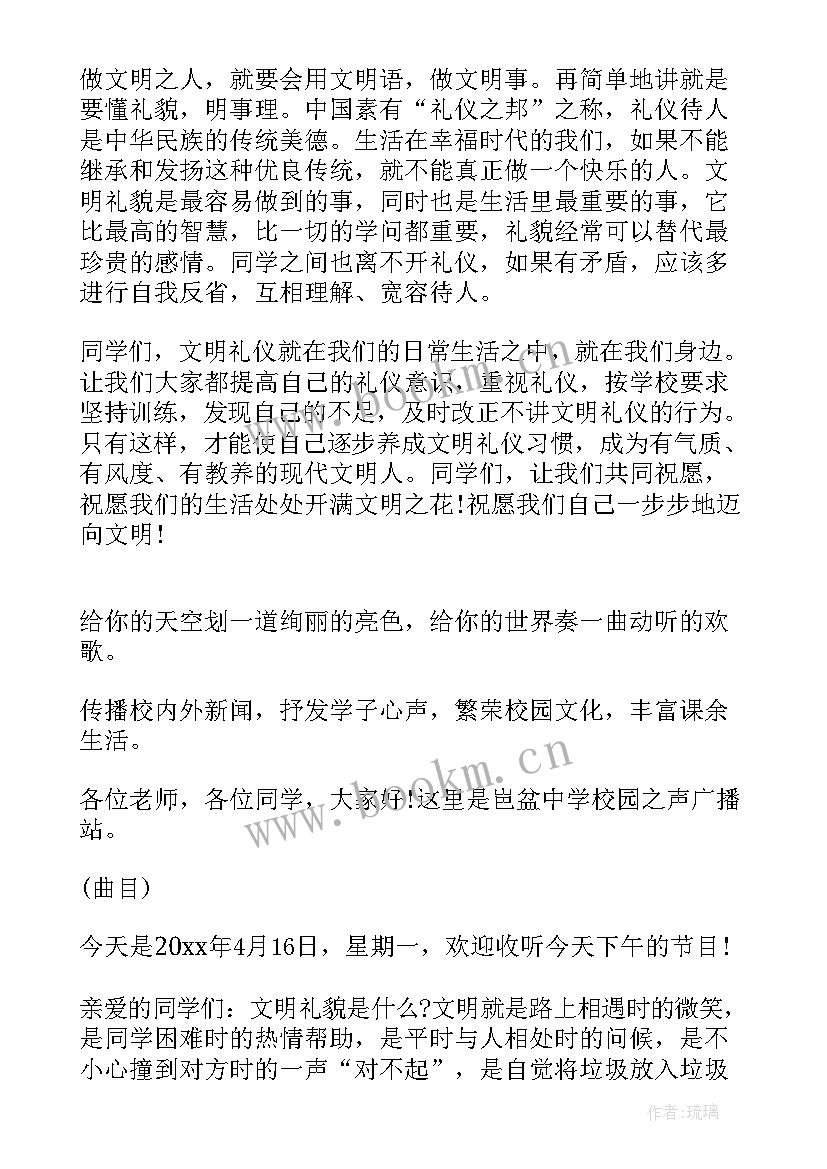 做文明之人，就要会用文明语，做文明事。再简单地讲就是要懂礼貌，明事理。中国素有“礼仪之邦”之称，礼仪待人是中华民族的传统美德。生活在幸福时代的我们，如果不能继承和发扬这种优良传统，就不能真正做一个快乐的人。文明礼貌是最容易做到的事，同时也是生活里最重要的事，它比最高的智慧，比一切的学问都重要，礼貌经常可以替代最珍贵的感情。同学之间也离不开礼仪，如果有矛盾，应该多进行自我反省，互相理解、宽容待人。

同学们，文明礼仪就在我们的日常生活之中，就在我们身边。让我们大家都提高自己的礼仪意识，重视礼仪，按学校要求坚持训练，发现自己的不足，及时改正不讲文明礼仪的行为。只有这样，才能使自己逐步养成文明礼仪习惯，成为有气质、有风度、有教养的现代文明人。同学们，让我们共同祝愿，祝愿我们的生活处处开满文明之花!祝愿我们自己一步步地迈向文明!

给你的天空划一道绚丽的亮色，给你的世界奏一曲动听的欢歌。

传播校内外新闻，抒发学子心声，繁荣校园文化，丰富课余生活。

各位老师，各位同学，大家好!这里是岜盆中学校园之声广播站。

(曲目)

今天是20xx年4月16日，星期一，欢迎收听今天下午的节目!

亲爱的同学们：文明礼貌是什么?文明就是路上相遇时的微笑，是同学困难时的热情帮助，是平时与人相处时的问候，是不小心撞到对方时的一声“对不起”，是自觉将垃圾放入垃圾

www.bookm.cn

作者:琉璃